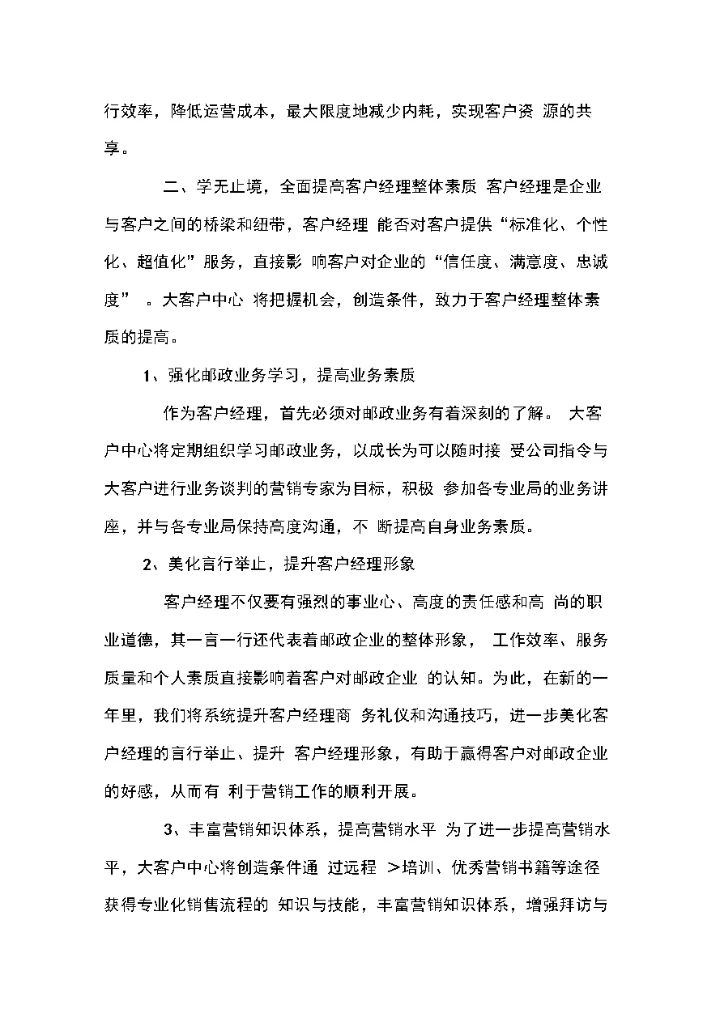 行效率，降低运营成本，最大限度地减少内耗，实现客户资 源的共享。

二、学无止境，全面提高客户经理整体素质 客户经理是企业与客户之间的桥梁和纽带，客户经理 能否对客户提供“标准化、个性化、超值化”服务，直接影 响客户对企业的“信任度、满意度、忠诚度” 。大客户中心 将把握机会，创造条件，致力于客户经理整体素质的提高。

1、强化邮政业务学习，提高业务素质

作为客户经理，首先必须对邮政业务有着深刻的了解。 大客户中心将定期组织学习邮政业务，以成长为可以随时接 受公司指令与大客户进行业务谈判的营销专家为目标，积极 参加各专业局的业务讲座，并与各专业局保持高度沟通，不 断提高自身业务素质。

2、美化言行举止，提升客户经理形象

客户经理不仅要有强烈的事业心、高度的责任感和高 尚的职业道德，其一言一行还代表着邮政企业的整体形象， 工作效率、服务质量和个人素质直接影响着客户对邮政企业 的认知。为此，在新的一年里，我们将系统提升客户经理商 务礼仪和沟通技巧，进一步美化客户经理的言行举止、提升 客户经理形象，有助于赢得客户对邮政企业的好感，从而有 利于营销工作的顺利开展。

3、丰富营销知识体系，提高营销水平 为了进一步提高营销水平，大客户中心将创造条件通 过远程 >培训、优秀营销书籍等途径获得专业化销售流程的 知识与技能，丰富营销知识体系，增强拜访与